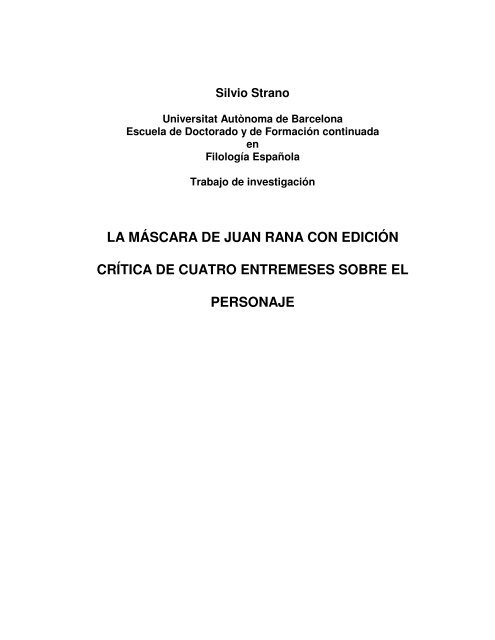 Silvio Strano

Universitat Autònoma de Barcelona
Escuela de Doctorado y de Formación continuada
en
Filología Española

Trabajo de investigación

LA MÁSCARA DE JUAN RANA CON EDICIÓN CRÍTICA DE CUATRO ENTREMESES SOBRE EL PERSONAJE